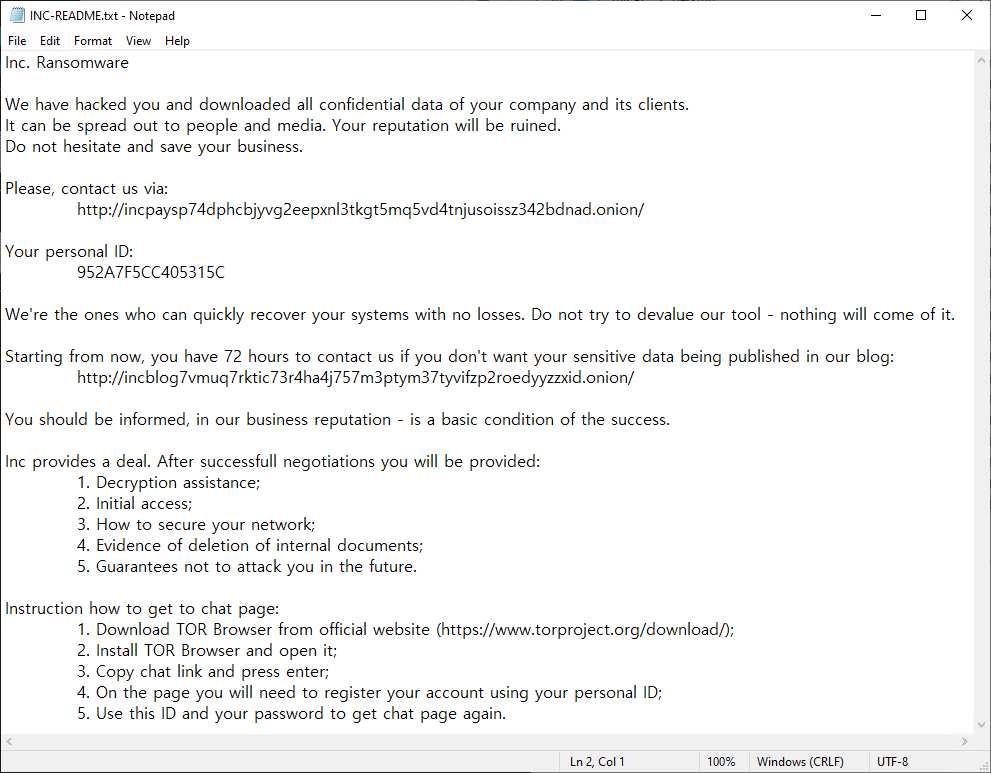 INC-README.txt - Notepad

File Edit Format View Help

Inc. Ransomware

We have hacked you and downloaded all confidential data of your company and its clients.
It can be spread out to people and media. Your reputation will be ruined.
Do not hesitate and save your business.

Please, contact us via:
http://incpaysp74dphcbjyvg2eepxnl3tkgt5mq5vd4tnjusoissz342bdnad.onion/

Your personal ID:
952A7F5CC405315C

We're the ones who can quickly recover your systems with no losses. Do not try to devalue our tool - nothing will come of it.

Starting from now, you have 72 hours to contact us if you don't want your sensitive data being published in our blog:
http://incblog7vmuq7rktic73r4ha4j757m3ptym37tyvifzp2roedyyzzxid.onion/

You should be informed, in our business reputation - is a basic condition of the success.

Inc provides a deal. After successfull negotiations you will be provided:
1. Decryption assistance;
2. Initial access;
3. How to secure your network;
4. Evidence of deletion of internal documents;
5. Guarantees not to attack you in the future.

Instruction how to get to chat page:
1. Download TOR Browser from official website (https://www.torproject.org/download/);
2. Install TOR Browser and open it;
3. Copy chat link and press enter;
4. On the page you will need to register your account using your personal ID;
5. Use this ID and your password to get chat page again.

Ln 2, Col 1 100% Windows (CRLF) UTF-8